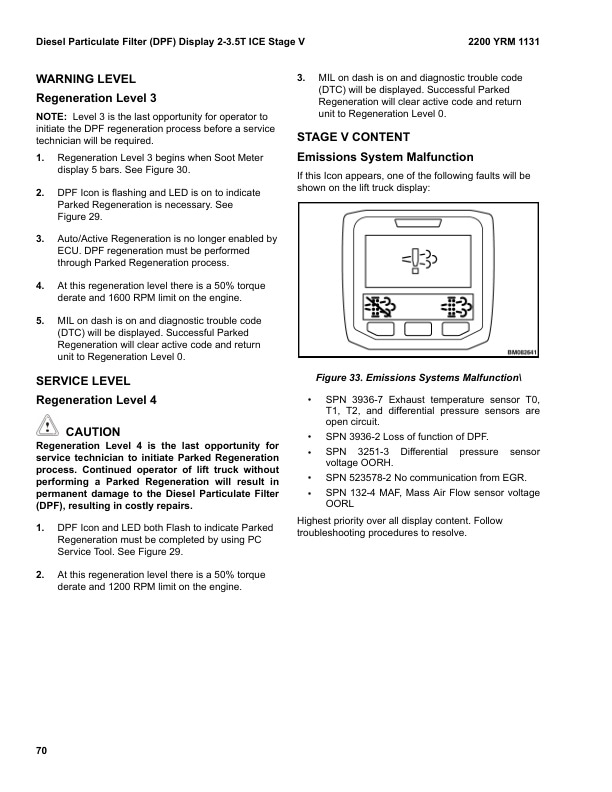 Diesel Particulate Filter (DPF) Display 2-3.5T ICE Stage V

2200 YRM 1131

WARNING LEVEL

Regeneration Level 3

NOTE: Level 3 is the last opportunity for operator to initiate the DPF regeneration process before a service technician will be required.

1. Regeneration Level 3 begins when Soot Meter display 5 bars. See Figure 30.

2. DPF Icon is flashing and LED is on to indicate Parked Regeneration is necessary. See Figure 29.

3. Auto/Active Regeneration is no longer enabled by ECU. DPF regeneration must be performed through Parked Regeneration process.

4. At this regeneration level there is a 50% torque derate and 1600 RPM limit on the engine.

5. MIL on dash is on and diagnostic trouble code (DTC) will be displayed. Successful Parked Regeneration will clear active code and return unit to Regeneration Level 0.

SERVICE LEVEL

Regeneration Level 4

CAUTION

Regeneration Level 4 is the last opportunity for service technician to initiate Parked Regeneration process. Continued operator of lift truck without performing a Parked Regeneration will result in permanent damage to the Diesel Particulate Filter (DPF), resulting in costly repairs.

1. DPF Icon and LED both Flash to indicate Parked Regeneration must be completed by using PC Service Tool. See Figure 29.

2. At this regeneration level there is a 50% torque derate and 1200 RPM limit on the engine.

3. MIL on dash is on and diagnostic trouble code (DTC) will be displayed. Successful Parked Regeneration will clear active code and return unit to Regeneration Level 0.

STAGE V CONTENT

Emissions System Malfunction

If this Icon appears, one of the following faults will be shown on the lift truck display:

BM082641

Figure 33. Emissions Systems Malfunction\

• SPN 3936-7 Exhaust temperature sensor T0, T1, T2, and differential pressure sensors are open circuit.

• SPN 3936-2 Loss of function of DPF.

• SPN 3251-3 Differential pressure sensor voltage OORH.

• SPN 523578-2 No communication from EGR.

• SPN 132-4 MAF, Mass Air Flow sensor voltage OORL

Highest priority over all display content. Follow troubleshooting procedures to resolve.

70